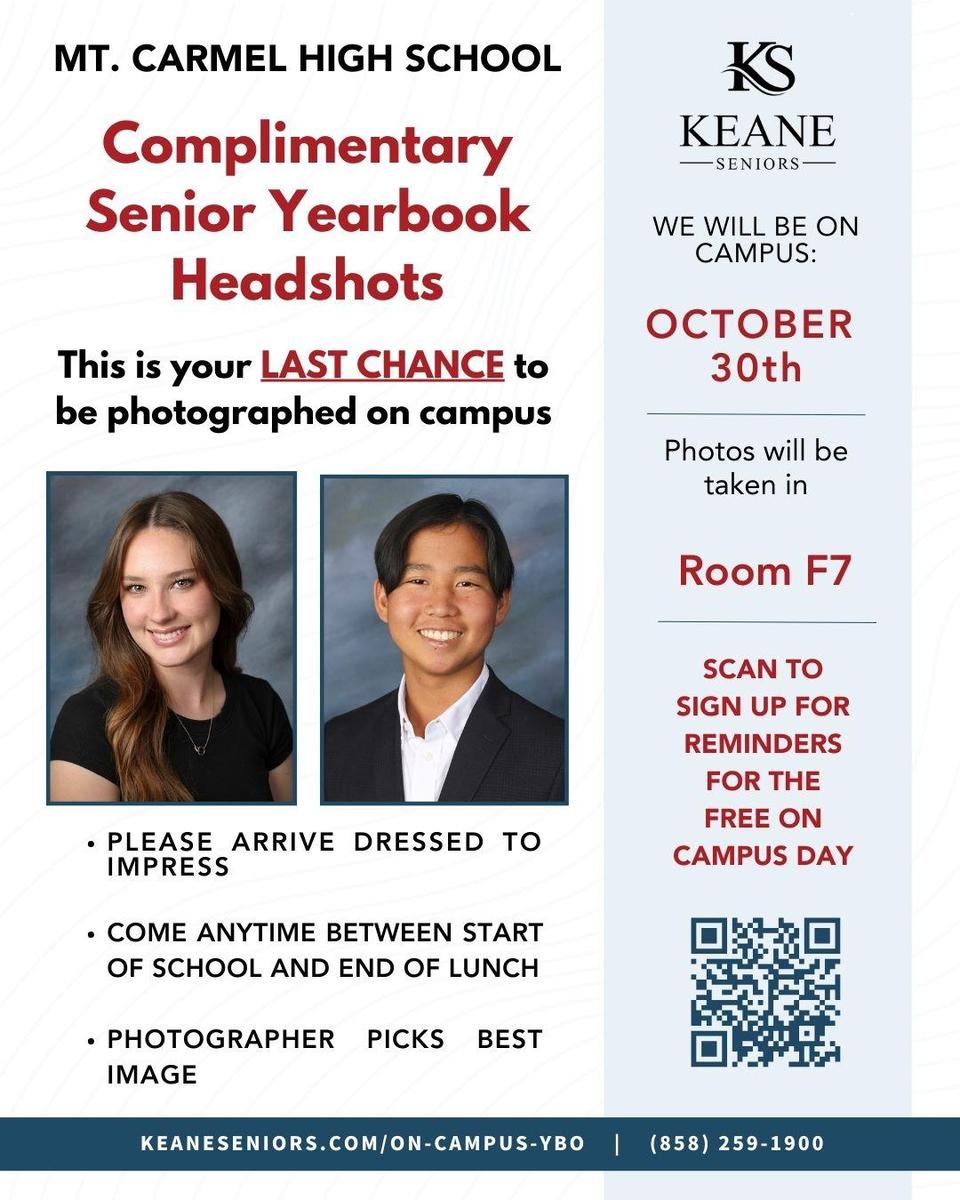 MT. CARMEL HIGH SCHOOL

Complimentary Senior Yearbook Headshots

This is your LAST CHANCE to be photographed on campus

• PLEASE ARRIVE DRESSED TO IMPRESS

• COME ANYTIME BETWEEN START OF SCHOOL AND END OF LUNCH

• PHOTOGRAPHER PICKS BEST IMAGE

KS
KEANE
SENIORS

WE WILL BE ON CAMPUS:

OCTOBER 30th

Photos will be taken in

Room F7

SCAN TO SIGN UP FOR REMINDERS FOR THE FREE ON CAMPUS DAY

KEANESENIORS.COM/ON-CAMPUS-YBO | (858) 259-1900